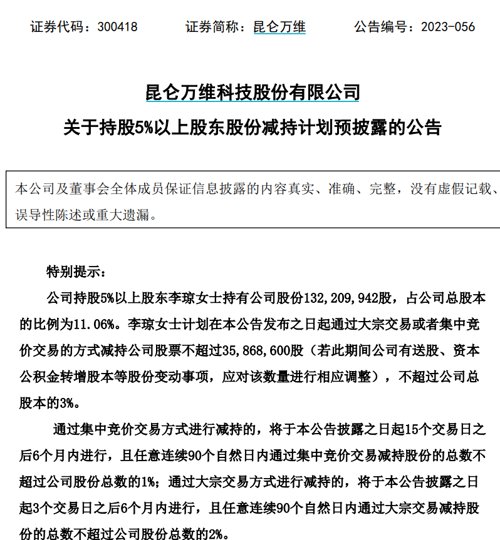 证券代码：300418　　　证券简称：昆仑万维　　　公告编号：2023-056

昆仑万维科技股份有限公司
关于持股5%以上股东股份减持计划预披露的公告

本公司及董事会全体成员保证信息披露的内容真实、准确、完整，没有虚假记载、误导性陈述或重大遗漏。

特别提示：

公司持股5%以上股东李琼女士持有公司股份132,209,942股，占公司总股本的比例为11.06%。李琼女士计划在本公告发布之日起通过大宗交易或者集中竞价交易的方式减持公司股票不超过35,868,600股（若此期间公司有送股、资本公积金转增股本等股份变动事项，应对该数量进行相应调整），不超过公司总股本的3%。

通过集中竞价交易方式进行减持的，将于本公告披露之日起15个交易日之后6个月内进行，且任意连续90个自然日内通过集中竞价交易减持股份的总数不超过公司股份总数的1%；通过大宗交易方式进行减持的，将于本公告披露之日起3个交易日之后6个月内进行，且任意连续90个自然日内通过大宗交易减持股份的总数不超过公司股份总数的2%。